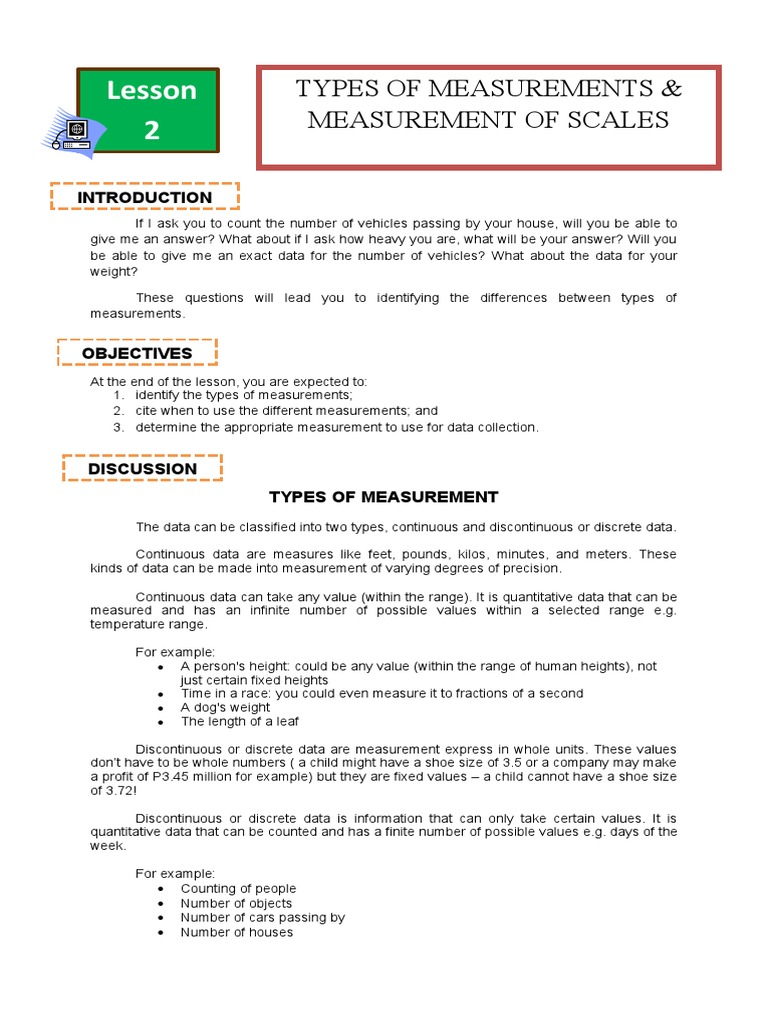 Lesson 2

TYPES OF MEASUREMENTS & MEASUREMENT OF SCALES

INTRODUCTION

If I ask you to count the number of vehicles passing by your house, will you be able to give me an answer? What about if I ask how heavy you are, what will be your answer? Will you be able to give me an exact data for the number of vehicles? What about the data for your weight?

These questions will lead you to identifying the differences between types of measurements.

OBJECTIVES

At the end of the lesson, you are expected to:
1. identify the types of measurements;
2. cite when to use the different measurements; and
3. determine the appropriate measurement to use for data collection.

DISCUSSION

TYPES OF MEASUREMENT

The data can be classified into two types, continuous and discontinuous or discrete data.

Continuous data are measures like feet, pounds, kilos, minutes, and meters. These kinds of data can be made into measurement of varying degrees of precision.

Continuous data can take any value (within the range). It is quantitative data that can be measured and has an infinite number of possible values within a selected range e.g. temperature range.

For example:
• A person's height: could be any value (within the range of human heights), not just certain fixed heights
• Time in a race: you could even measure it to fractions of a second
• A dog's weight
• The length of a leaf

Discontinuous or discrete data are measurement express in whole units. These values don't have to be whole numbers ( a child might have a shoe size of 3.5 or a company may make a profit of P3.45 million for example) but they are fixed values – a child cannot have a shoe size of 3.72!

Discontinuous or discrete data is information that can only take certain values. It is quantitative data that can be counted and has a finite number of possible values e.g. days of the week.

For example:
• Counting of people
• Number of objects
• Number of cars passing by
• Number of houses